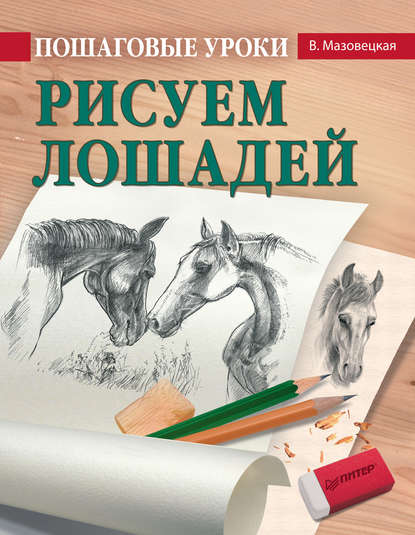 ПОШАГОВЫЕ УРОКИ
В. Мазовецкая

РИСУЕМ ЛОШАДЕЙ

ПИТЕР